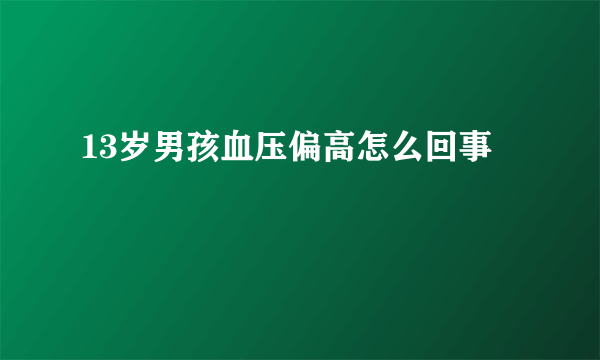 13岁男孩血压偏高怎么回事